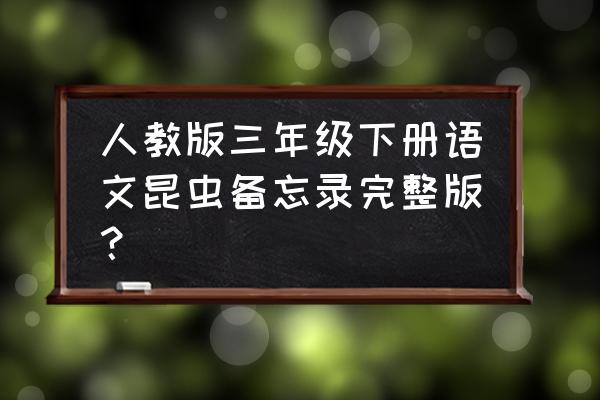 人教版三年级下册语文昆虫备忘录完整版？